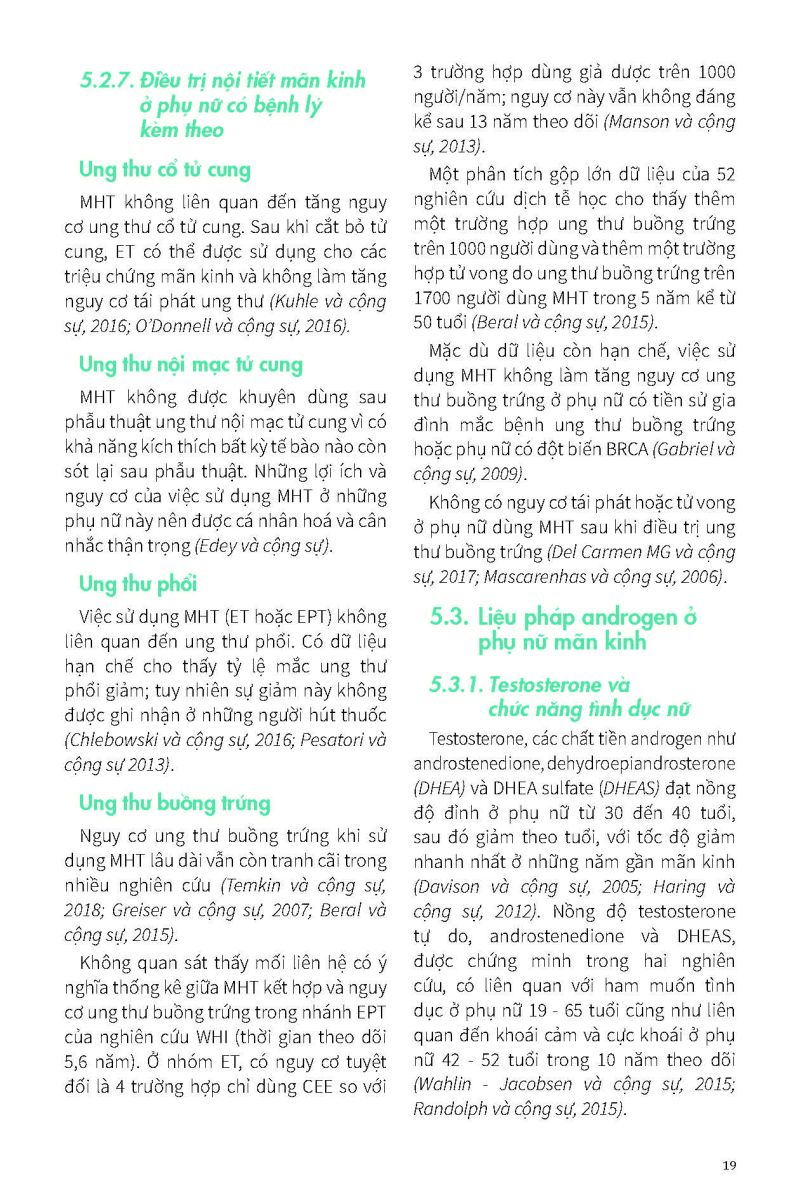 5.2.7. Điều trị nội tiết mãn kinh ở phụ nữ có bệnh lý kèm theo

Ung thư cổ tử cung

MHT không liên quan đến tăng nguy cơ ung thư cổ tử cung. Sau khi cắt bỏ tử cung, ET có thể được sử dụng cho các triệu chứng mãn kinh và không làm tăng nguy cơ tái phát ung thư (Kuhle và cộng sự, 2016; O'Donnell và cộng sự, 2016).

Ung thư nội mạc tử cung

MHT không được khuyên dùng sau phẫu thuật ung thư nội mạc tử cung vì có khả năng kích thích bất kỳ tế bào nào còn sót lại sau phẫu thuật. Những lợi ích và nguy cơ của việc sử dụng MHT ở những phụ nữ này nên được cá nhân hoá và cân nhắc thận trọng (Edey và cộng sự).

Ung thư phổi

Việc sử dụng MHT (ET hoặc EPT) không liên quan đến ung thư phổi. Có dữ liệu hạn chế cho thấy tỷ lệ mắc ung thư phổi giảm; tuy nhiên sự giảm này không được ghi nhận ở những người hút thuốc (Chlebowski và cộng sự, 2016; Pesatori và cộng sự 2013).

Ung thư buồng trứng

Nguy cơ ung thư buồng trứng khi sử dụng MHT lâu dài vẫn còn tranh cãi trong nhiều nghiên cứu (Temkin và cộng sự, 2018; Greiser và cộng sự, 2007; Beral và cộng sự, 2015).

Không quan sát thấy mối liên hệ có ý nghĩa thống kê giữa MHT kết hợp và nguy cơ ung thư buồng trứng trong nhánh EPT của nghiên cứu WHI (thời gian theo dõi 5,6 năm). Ở nhóm ET, có nguy cơ tuyệt đối là 4 trường hợp chỉ dùng CEE so với 3 trường hợp dùng giả dược trên 1000 người/năm; nguy cơ này vẫn không đáng kể sau 13 năm theo dõi (Manson và cộng sự, 2013).

Một phân tích gộp lớn dữ liệu của 52 nghiên cứu dịch tễ học cho thấy thêm một trường hợp ung thư buồng trứng trên 1000 người dùng và thêm một trường hợp tử vong do ung thư buồng trứng trên 1700 người dùng MHT trong 5 năm kể từ 50 tuổi (Beral và cộng sự, 2015).

Mặc dù dữ liệu còn hạn chế, việc sử dụng MHT không làm tăng nguy cơ ung thư buồng trứng ở phụ nữ có tiền sử gia đình mắc bệnh ung thư buồng trứng hoặc phụ nữ có đột biến BRCA (Gabriel và cộng sự, 2009).

Không có nguy cơ tái phát hoặc tử vong ở phụ nữ dùng MHT sau khi điều trị ung thư buồng trứng (Del Carmen MG và cộng sự, 2017; Mascarenhas và cộng sự, 2006).

5.3. Liệu pháp androgen ở phụ nữ mãn kinh

5.3.1. Testosterone và chức năng tình dục nữ

Testosterone, các chất tiền androgen như androstenedione, dehydroepiandrosterone (DHEA) và DHEA sulfate (DHEAS) đạt nồng độ đỉnh ở phụ nữ từ 30 đến 40 tuổi, sau đó giảm theo tuổi, với tốc độ giảm nhanh nhất ở những năm gần mãn kinh (Davison và cộng sự, 2005; Haring và cộng sự, 2012). Nồng độ testosterone tự do, androstenedione và DHEAS, được chứng minh trong hai nghiên cứu, có liên quan với ham muốn tình dục ở phụ nữ 19 - 65 tuổi cũng như liên quan đến khoái cảm và cực khoái ở phụ nữ 42 - 52 tuổi trong 10 năm theo dõi (Wahlin - Jacobsen và cộng sự, 2015; Randolph và cộng sự, 2015).

19